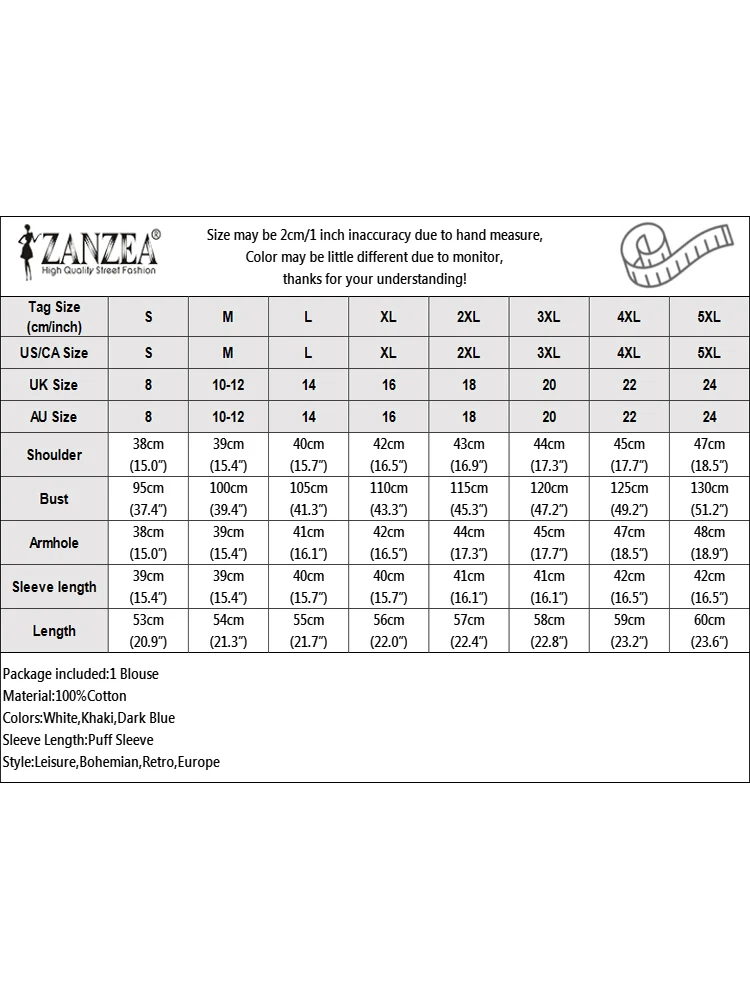 ZANZEA®
High Quality Street Fashion

Size may be 2cm/1 inch inaccuracy due to hand measure,
Color may be little different due to monitor,
thanks for your understanding!

| Tag Size (cm/inch) | S | M | L | XL | 2XL | 3XL | 4XL | 5XL |
|---|---|---|---|---|---|---|---|---|
| US/CA Size | S | M | L | XL | 2XL | 3XL | 4XL | 5XL |
| UK Size | 8 | 10-12 | 14 | 16 | 18 | 20 | 22 | 24 |
| AU Size | 8 | 10-12 | 14 | 16 | 18 | 20 | 22 | 24 |
| Shoulder | 38cm (15.0") | 39cm (15.4") | 40cm (15.7") | 42cm (16.5") | 43cm (16.9") | 44cm (17.3") | 45cm (17.7") | 47cm (18.5") |
| Bust | 95cm (37.4") | 100cm (39.4") | 105cm (41.3") | 110cm (43.3") | 115cm (45.3") | 120cm (47.2") | 125cm (49.2") | 130cm (51.2") |
| Armhole | 38cm (15.0") | 39cm (15.4") | 41cm (16.1") | 42cm (16.5") | 44cm (17.3") | 45cm (17.7") | 47cm (18.5") | 48cm (18.9") |
| Sleeve length | 39cm (15.4") | 39cm (15.4") | 40cm (15.7") | 40cm (15.7") | 41cm (16.1") | 41cm (16.1") | 42cm (16.5") | 42cm (16.5") |
| Length | 53cm (20.9") | 54cm (21.3") | 55cm (21.7") | 56cm (22.0") | 57cm (22.4") | 58cm (22.8") | 59cm (23.2") | 60cm (23.6") |

Package included:1 Blouse
Material:100%Cotton
Colors:White,Khaki,Dark Blue
Sleeve Length:Puff Sleeve
Style:Leisure,Bohemian,Retro,Europe